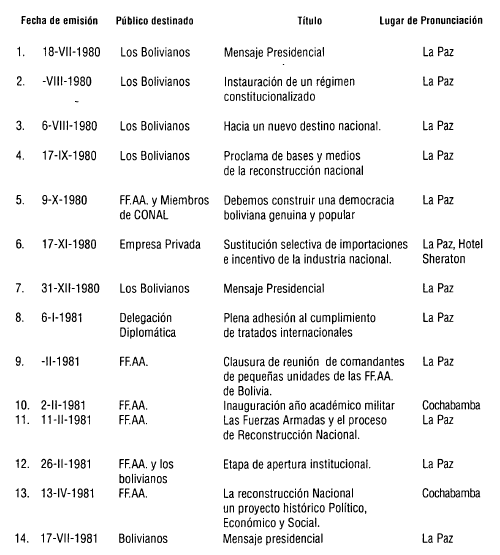 | | Fecha de emisión | Público destinado | Título | Lugar de Pronunciación |
|---|---|---|---|---|
| 1. | 18-VII-1980 | Los Bolivianos | Mensaje Presidencial | La Paz |
| 2. | -VIII-1980 | Los Bolivianos | Instauración de un régimen constitucionalizado | La Paz |
| 3. | 6-VIII-1980 | Los Bolivianos | Hacia un nuevo destino nacional. | La Paz |
| 4. | 17-IX-1980 | Los Bolivianos | Proclama de bases y medios de la reconstrucción nacional | La Paz |
| 5. | 9-X-1980 | FF.AA. y Miembros de CONAL | Debemos construir una democracia boliviana genuina y popular | La Paz |
| 6. | 17-XI-1980 | Empresa Privada | Sustitución selectiva de importaciones e incentivo de la industria nacional. | La Paz, Hotel Sheraton |
| 7. | 31-XII-1980 | Los Bolivianos | Mensaje Presidencial | La Paz |
| 8. | 6-I-1981 | Delegación Diplomática | Plena adhesión al cumplimiento de tratados internacionales | La Paz |
| 9. | -II-1981 | FF.AA. | Clausura de reunión de comandantes de pequeñas unidades de las FF.AA. de Bolivia. | La Paz |
| 10. | 2-II-1981 | FF.AA. | Inauguración año académico militar | Cochabamba |
| 11. | 11-II-1981 | FF.AA. | Las Fuerzas Armadas y el proceso de Reconstrucción Nacional. | La Paz |
| 12. | 26-II-1981 | FF.AA. y los bolivianos | Etapa de apertura institucional. | La Paz |
| 13. | 13-IV-1981 | FF.AA. | La reconstrucción Nacional un proyecto histórico Político, Económico y Social. | Cochabamba |
| 14. | 17-VII-1981 | Bolivianos | Mensaje presidencial | La Paz |